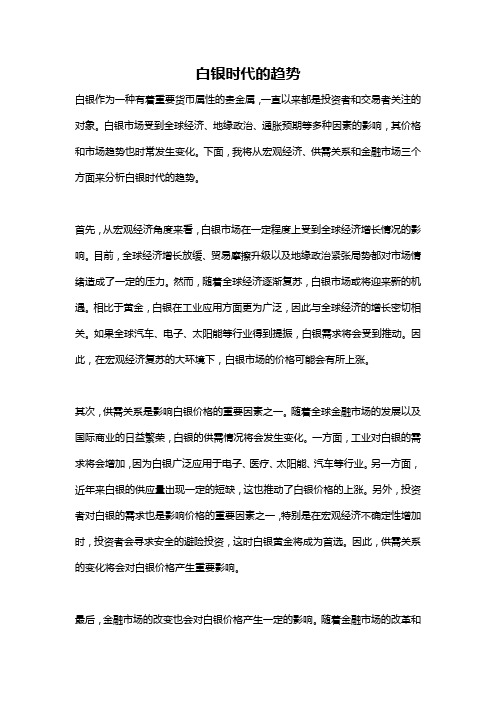 白银时代的趋势

白银作为一种有着重要货币属性的贵金属，一直以来都是投资者和交易者关注的对象。白银市场受到全球经济、地缘政治、通胀预期等多种因素的影响，其价格和市场趋势也时常发生变化。下面，我将从宏观经济、供需关系和金融市场三个方面来分析白银时代的趋势。

首先，从宏观经济角度来看，白银市场在一定程度上受到全球经济增长情况的影响。目前，全球经济增长放缓、贸易摩擦升级以及地缘政治紧张局势都对市场情绪造成了一定的压力。然而，随着全球经济逐渐复苏，白银市场或将迎来新的机遇。相比于黄金，白银在工业应用方面更为广泛，因此与全球经济的增长密切相关。如果全球汽车、电子、太阳能等行业得到提振，白银需求将会受到推动。因此，在宏观经济复苏的大环境下，白银市场的价格可能会有所上涨。

其次，供需关系是影响白银价格的重要因素之一。随着全球金融市场的发展以及国际商业的日益繁荣，白银的供需情况将会发生变化。一方面，工业对白银的需求将会增加，因为白银广泛应用于电子、医疗、太阳能、汽车等行业。另一方面，近年来白银的供应量出现一定的短缺，这也推动了白银价格的上涨。另外，投资者对白银的需求也是影响价格的重要因素之一，特别是在宏观经济不确定性增加时，投资者会寻求安全的避险投资，这时白银黄金将成为首选。因此，供需关系的变化将会对白银价格产生重要影响。

最后，金融市场的改变也会对白银价格产生一定的影响。随着金融市场的改革和